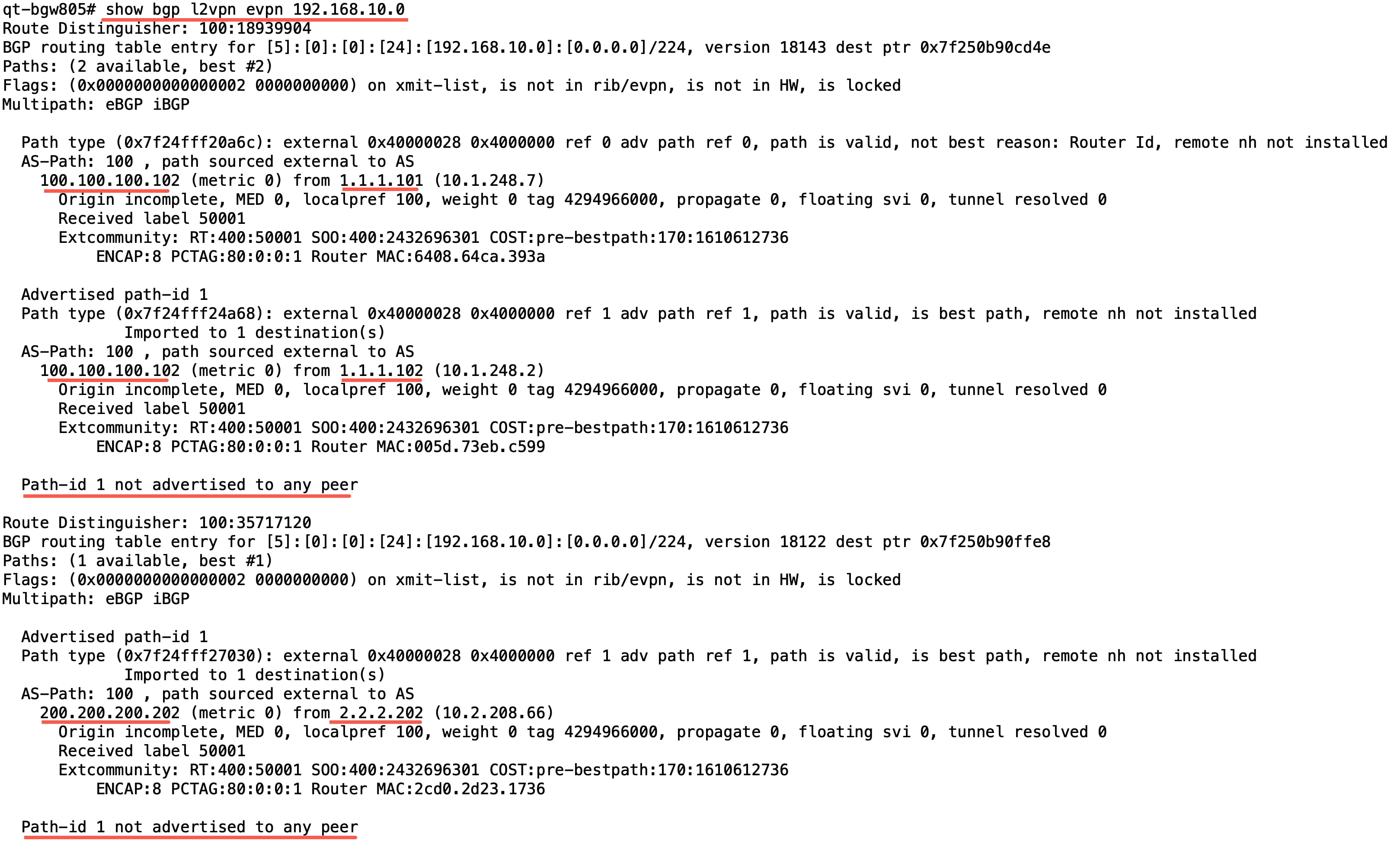 qt-bgw805# show bgp l2vpn evpn 192.168.10.0
Route Distinguisher: 100:18939904
BGP routing table entry for [5]:[0]:[0]:[24]:[192.168.10.0]:[0.0.0.0]/224, version 18143 dest ptr 0x7f250b90cd4e
Paths: (2 available, best #2)
Flags: (0x0000000000000002 0000000000) on xmit-list, is not in rib/evpn, is not in HW, is locked
Multipath: eBGP iBGP

Path type (0x7f24fff20a6c): external 0x40000028 0x4000000 ref 0 adv path ref 0, path is valid, not best reason: Router Id, remote nh not installed
AS-Path: 100 , path sourced external to AS
100.100.100.102 (metric 0) from 1.1.1.101 (10.1.248.7)
Origin incomplete, MED 0, localpref 100, weight 0 tag 4294966000, propagate 0, floating svi 0, tunnel resolved 0
Received label 50001
Extcommunity: RT:400:50001 SOO:400:2432696301 COST:pre-bestpath:170:1610612736
ENCAP:8 PCTAG:80:0:0:1 Router MAC:6408.64ca.393a

Advertised path-id 1
Path type (0x7f24fff24a68): external 0x40000028 0x4000000 ref 1 adv path ref 1, path is valid, is best path, remote nh not installed
Imported to 1 destination(s)
AS-Path: 100 , path sourced external to AS
100.100.100.102 (metric 0) from 1.1.1.102 (10.1.248.2)
Origin incomplete, MED 0, localpref 100, weight 0 tag 4294966000, propagate 0, floating svi 0, tunnel resolved 0
Received label 50001
Extcommunity: RT:400:50001 SOO:400:2432696301 COST:pre-bestpath:170:1610612736
ENCAP:8 PCTAG:80:0:0:1 Router MAC:005d.73eb.c599

Path-id 1 not advertised to any peer

Route Distinguisher: 100:35717120
BGP routing table entry for [5]:[0]:[0]:[24]:[192.168.10.0]:[0.0.0.0]/224, version 18122 dest ptr 0x7f250b90ffe8
Paths: (1 available, best #1)
Flags: (0x0000000000000002 0000000000) on xmit-list, is not in rib/evpn, is not in HW, is locked
Multipath: eBGP iBGP

Advertised path-id 1
Path type (0x7f24fff27030): external 0x40000028 0x4000000 ref 1 adv path ref 1, path is valid, is best path, remote nh not installed
Imported to 1 destination(s)
AS-Path: 100 , path sourced external to AS
200.200.200.202 (metric 0) from 2.2.2.202 (10.2.208.66)
Origin incomplete, MED 0, localpref 100, weight 0 tag 4294966000, propagate 0, floating svi 0, tunnel resolved 0
Received label 50001
Extcommunity: RT:400:50001 SOO:400:2432696301 COST:pre-bestpath:170:1610612736
ENCAP:8 PCTAG:80:0:0:1 Router MAC:2cd0.2d23.1736

Path-id 1 not advertised to any peer